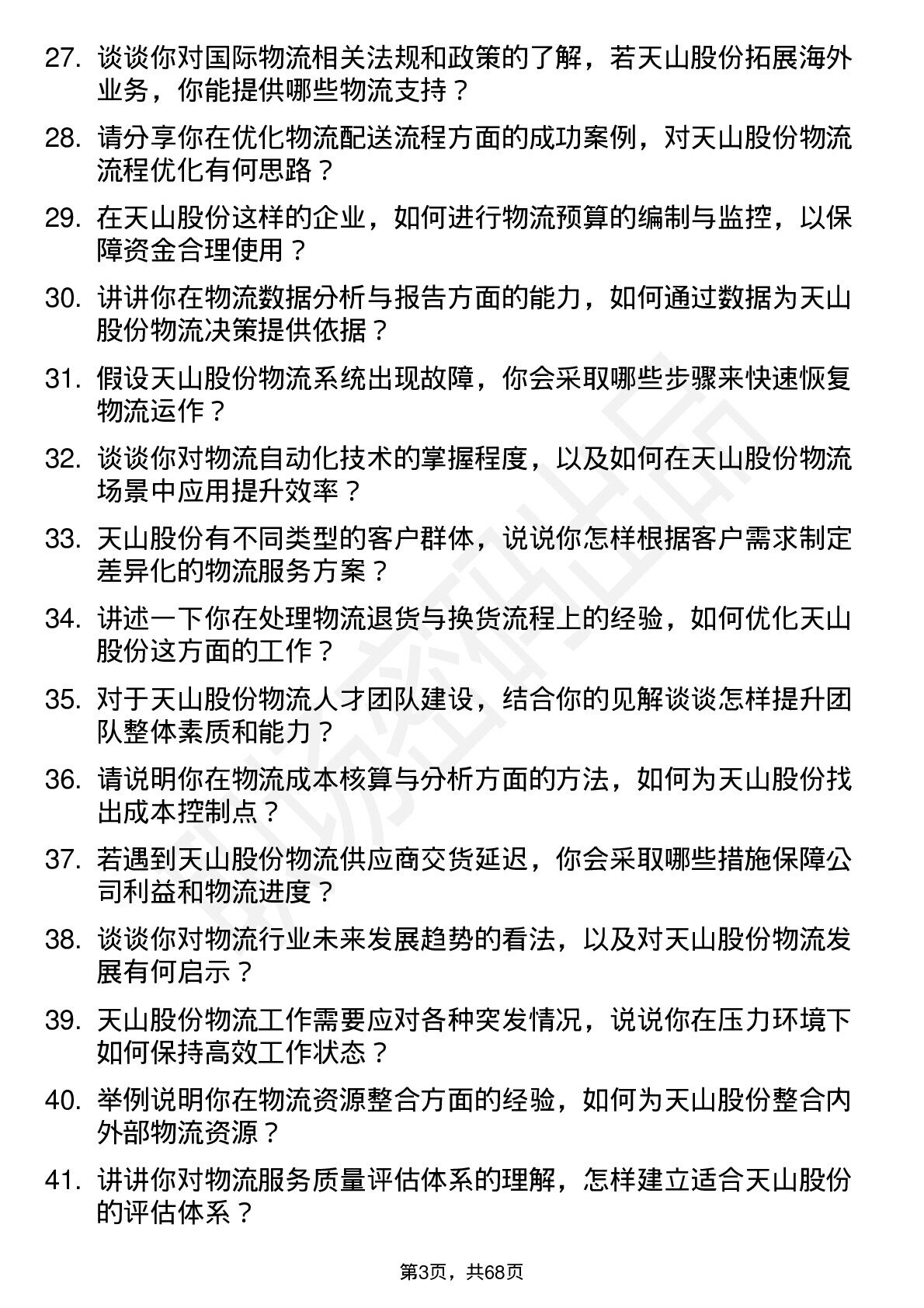 27. 谈谈你对国际物流相关法规和政策的了解，若天山股份拓展海外业务，你能提供哪些物流支持？

28. 请分享你在优化物流配送流程方面的成功案例，对天山股份物流流程优化有何思路？

29. 在天山股份这样的企业，如何进行物流预算的编制与监控，以保障资金合理使用？

30. 讲讲你在物流数据分析与报告方面的能力，如何通过数据为天山股份物流决策提供依据？

31. 假设天山股份物流系统出现故障，你会采取哪些步骤来快速恢复物流运作？

32. 谈谈你对物流自动化技术的掌握程度，以及如何在天山股份物流场景中应用提升效率？

33. 天山股份有不同类型的客户群体，说说你怎样根据客户需求制定差异化的物流服务方案？

34. 讲述一下你在处理物流退货与换货流程上的经验，如何优化天山股份这方面的工作？

35. 对于天山股份物流人才团队建设，结合你的见解谈谈怎样提升团队整体素质和能力？

36. 请说明你在物流成本核算与分析方面的方法，如何为天山股份找出成本控制点？

37. 若遇到天山股份物流供应商交货延迟，你会采取哪些措施保障公司利益和物流进度？

38. 谈谈你对物流行业未来发展趋势的看法，以及对天山股份物流发展有何启示？

39. 天山股份物流工作需要应对各种突发情况，说说你在压力环境下如何保持高效工作状态？

40. 举例说明你在物流资源整合方面的经验，如何为天山股份整合内外部物流资源？

41. 讲讲你对物流服务质量评估体系的理解，怎样建立适合天山股份的评估体系？

第3页，共68页